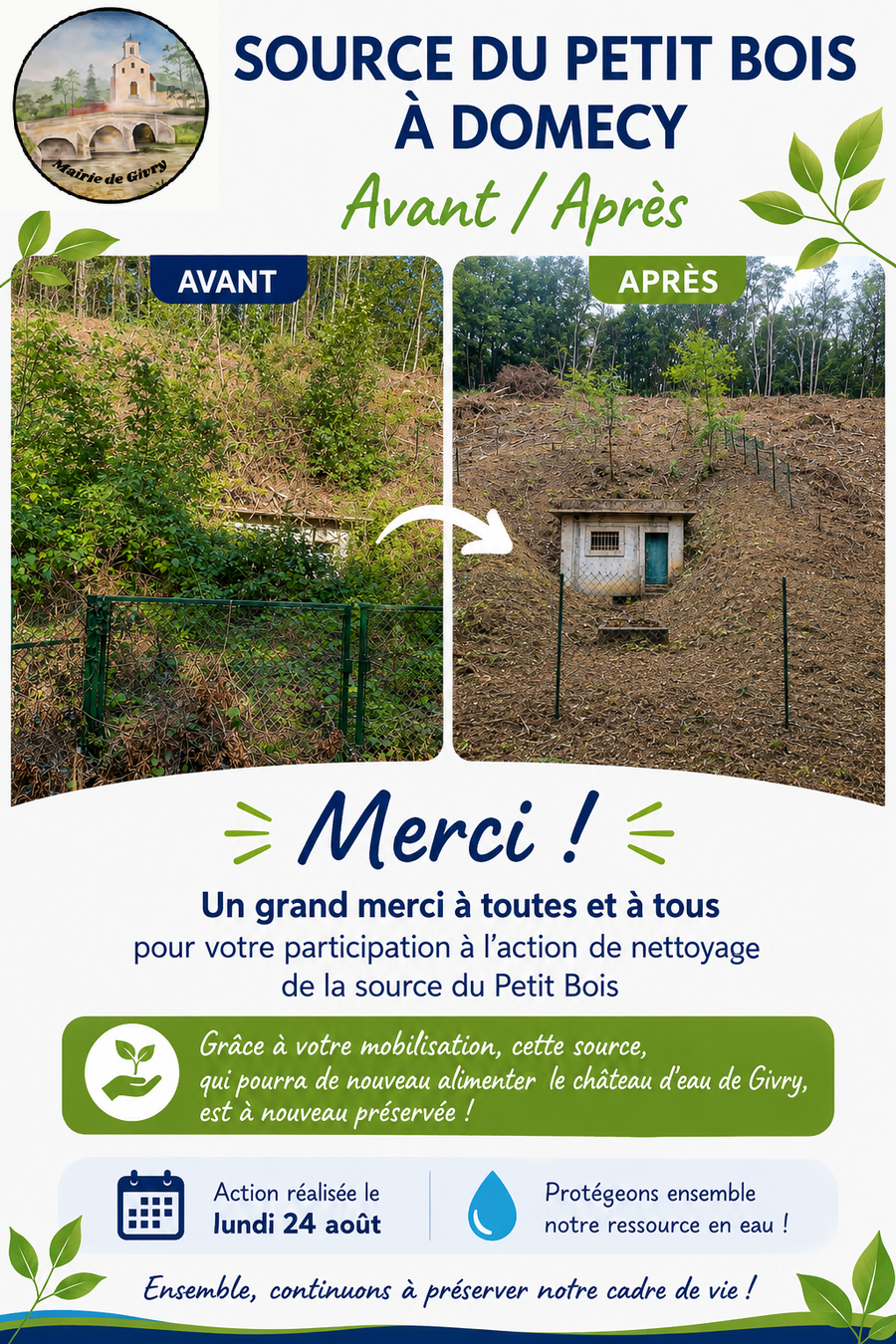 Mairie de Givry

SOURCE DU PETIT BOIS
À DOMECY

Avant / Après

AVANT

APRÈS

Merci !

Un grand merci à toutes et à tous
pour votre participation à l'action de nettoyage de la source du Petit Bois

Grâce à votre mobilisation, cette source, qui pourra de nouveau alimenter le château d'eau de Givry, est à nouveau préservée !

Action réalisée le
lundi 24 août

Protégeons ensemble
notre ressource en eau !

Ensemble, continuons à préserver notre cadre de vie !